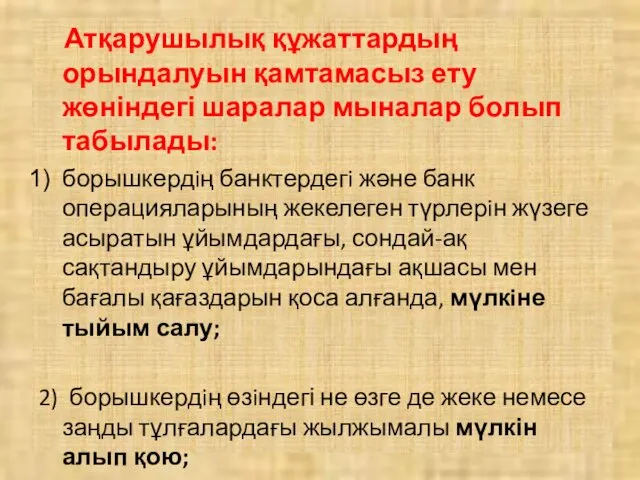 Атқарушылық құжаттардың орындалуын қамтамасыз ету жөніндегі шаралар мыналар болып табылады:

1) борышкердің банктердегі және банк операцияларының жекелеген түрлерін жүзеге асыратын ұйымдардағы, сондай-ақ сақтандыру ұйымдарындағы ақшасы мен бағалы қағаздарын қоса алғанда, мүлкіне тыйым салу;

2) борышкердің өзіндегі не өзге де жеке немесе заңды тұлғалардағы жылжымалы мүлкін алып қою;